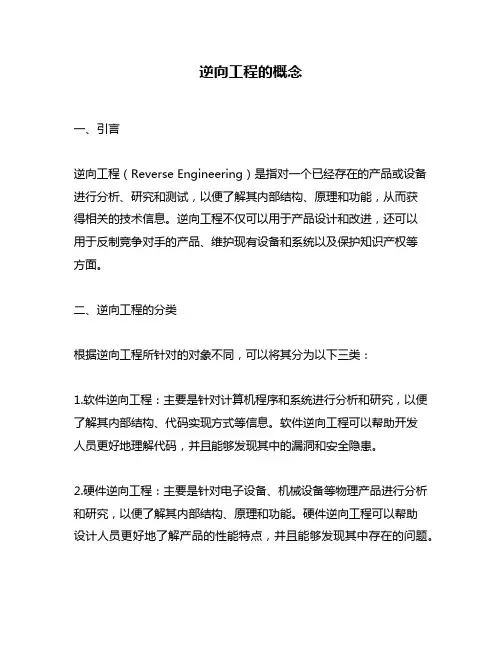 逆向工程的概念

一、引言

逆向工程（Reverse Engineering）是指对一个已经存在的产品或设备进行分析、研究和测试，以便了解其内部结构、原理和功能，从而获得相关的技术信息。逆向工程不仅可以用于产品设计和改进，还可以用于反制竞争对手的产品、维护现有设备和系统以及保护知识产权等方面。

二、逆向工程的分类

根据逆向工程所针对的对象不同，可以将其分为以下三类：

1.软件逆向工程：主要是针对计算机程序和系统进行分析和研究，以便了解其内部结构、代码实现方式等信息。软件逆向工程可以帮助开发人员更好地理解代码，并且能够发现其中的漏洞和安全隐患。

2.硬件逆向工程：主要是针对电子设备、机械设备等物理产品进行分析和研究，以便了解其内部结构、原理和功能。硬件逆向工程可以帮助设计人员更好地了解产品的性能特点，并且能够发现其中存在的问题。